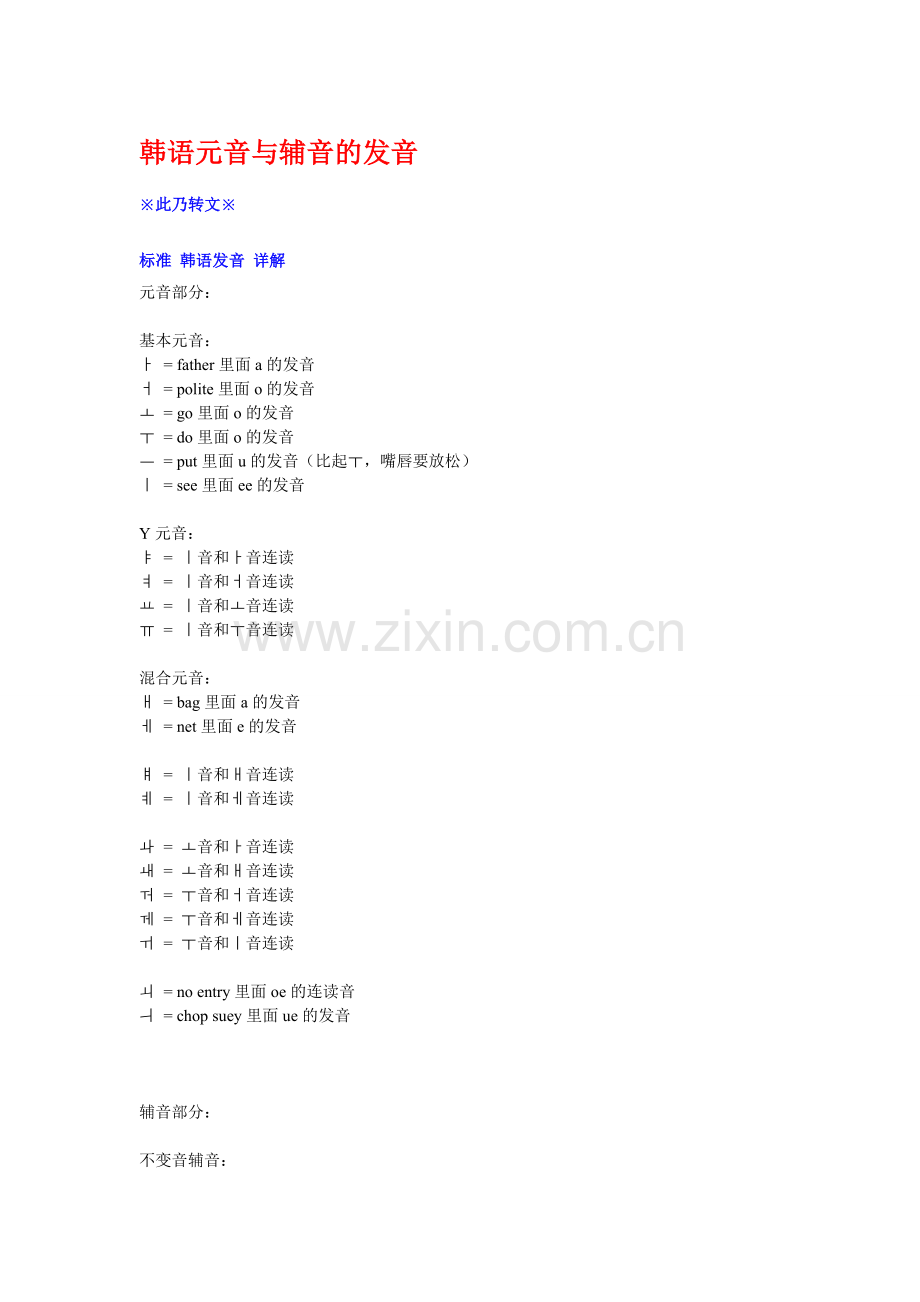 韩语元音与辅音的发音

※此乃转文※

标准 韩语发音 详解

元音部分：

基本元音：
ㅏ = father里面a的发音
ㅓ = polite里面o的发音
ㅗ = go里面o的发音
ㅜ = do里面o的发音
ㅡ = put里面u的发音（比起ㅜ，嘴唇要放松）
ㅣ = see里面ee的发音

Y元音：
ㅑ = ㅣ音和ㅏ音连读
ㅕ = ㅣ音和ㅓ音连读
ㅛ = ㅣ音和ㅗ音连读
ㅠ = ㅣ音和ㅜ音连读

混合元音：
ㅐ = bag里面a的发音
ㅔ = net里面e的发音

ㅒ = ㅣ音和ㅐ音连读
ㅖ = ㅣ音和ㅔ音连读

ㅘ = ㅗ音和ㅏ音连读
ㅙ = ㅗ音和ㅐ音连读
ㅝ = ㅜ音和ㅓ音连读
ㅞ = ㅜ音和ㅔ音连读
ㅟ = ㅜ音和ㅣ音连读

ㅚ = no entry里面oe的连读音
ㅢ = chop suey里面ue的发音

辅音部分：

不变音辅音：

www.zixin.com.cn